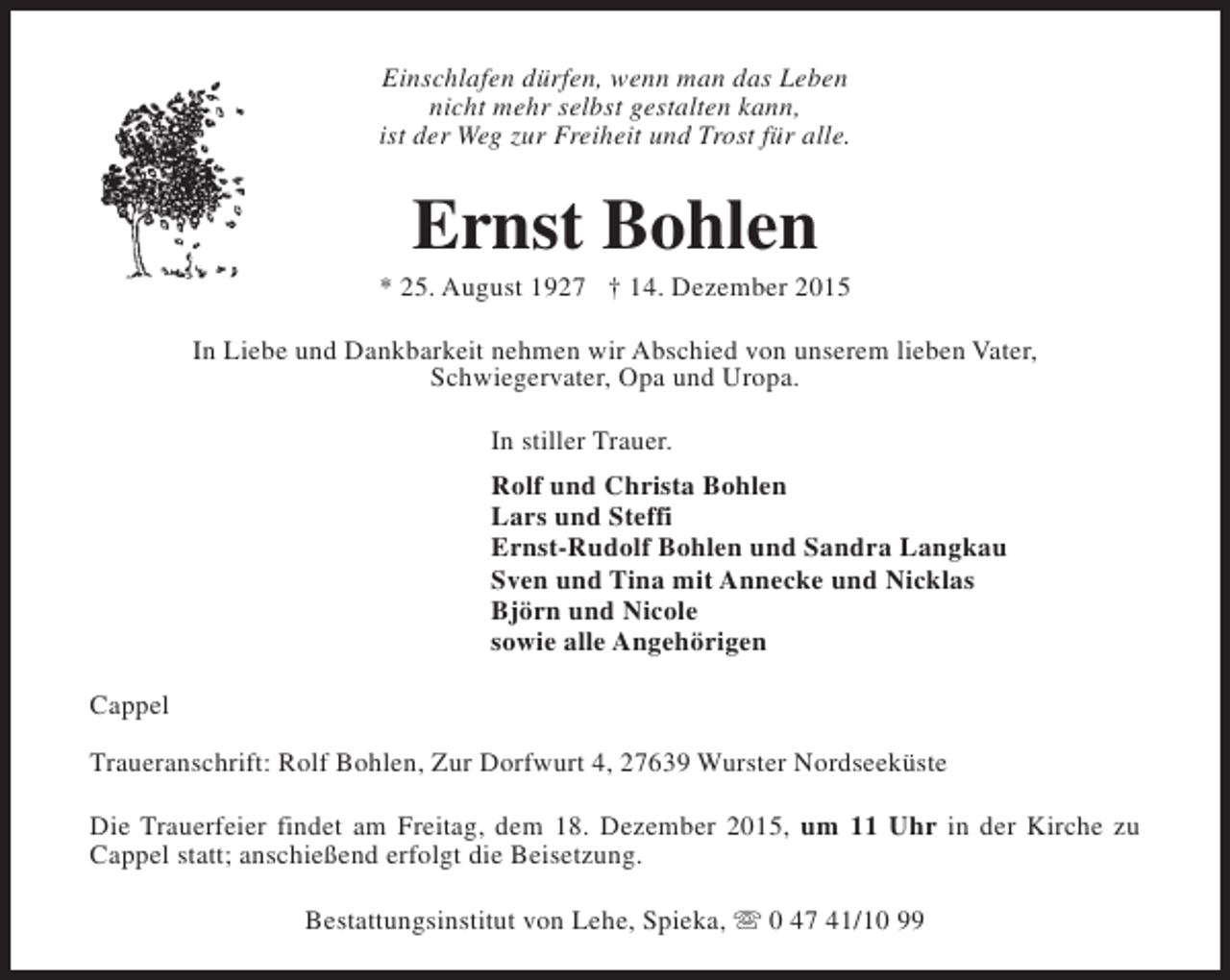 Einschlafen dürfen, wenn man das Leben
nicht mehr selbst gestalten kann,
ist der Weg zur Freiheit und Trost für alle.

Ernst Bohlen

* 25. August 1927 † 14. Dezember 2015

In Liebe und Dankbarkeit nehmen wir Abschied von unserem lieben Vater, Schwiegervater, Opa und Uropa.

In stiller Trauer.

Rolf und Christa Bohlen
Lars und Steffi
Ernst-Rudolf Bohlen und Sandra Langkau
Sven und Tina mit Annecke und Nicklas
Björn und Nicole
sowie alle Angehörigen

Cappel

Traueranschrift: Rolf Bohlen, Zur Dorfwurt 4, 27639 Wurster Nordseeküste

Die Trauerfeier findet am Freitag, dem 18. Dezember 2015, um 11 Uhr in der Kirche zu Cappel statt; anschießend erfolgt die Beisetzung.

Bestattungsinstitut von Lehe, Spieka, ☏ 0 47 41/10 99